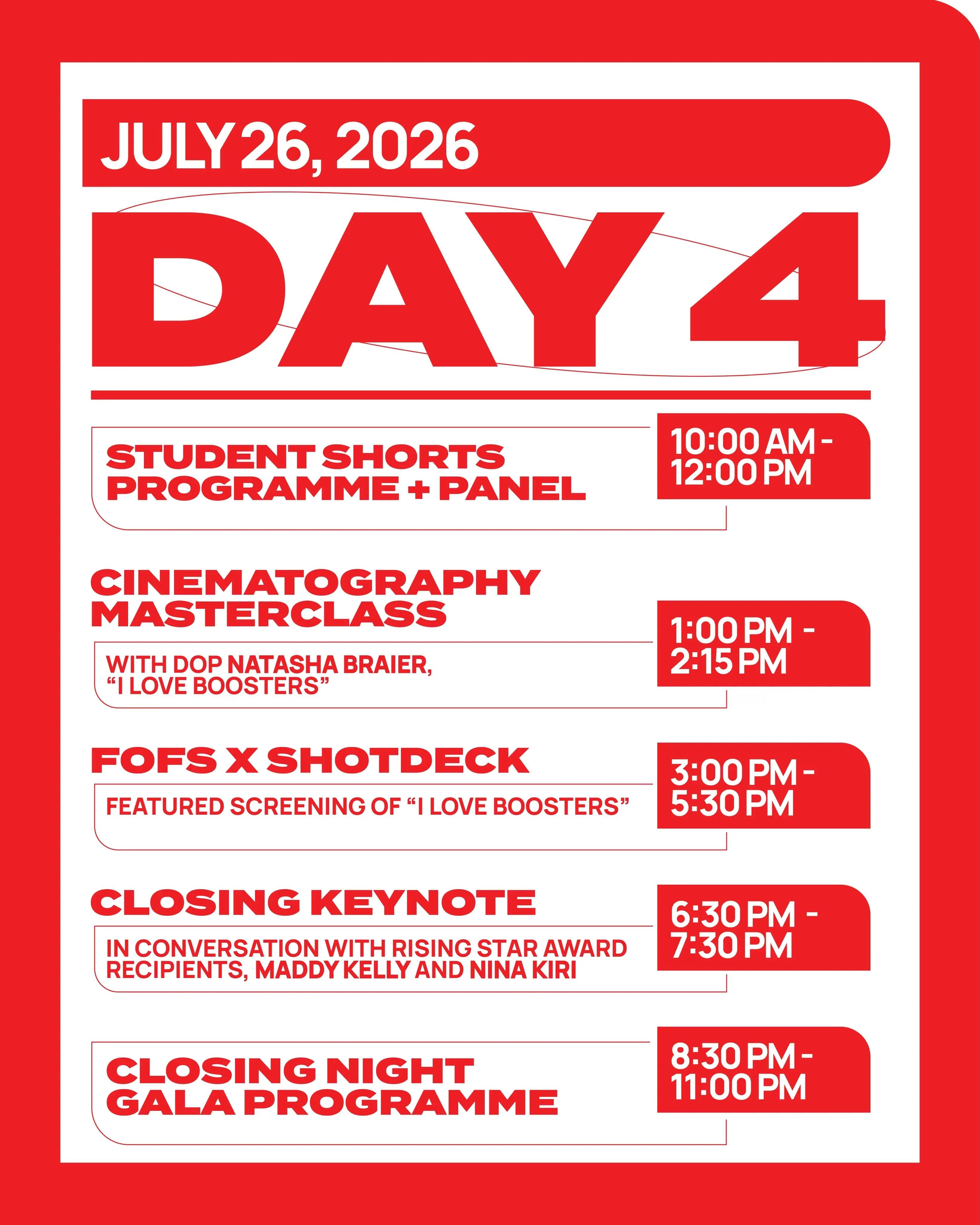 JULY 26, 2026

DAY 4

STUDENT SHORTS PROGRAMME + PANEL

10:00 AM - 12:00 PM

CINEMATOGRAPHY MASTERCLASS

WITH DOP NATASHA BRAIER, “I LOVE BOOSTERS”

1:00 PM - 2:15 PM

FOFS X SHOTDECK

FEATURED SCREENING OF “I LOVE BOOSTERS”

3:00 PM - 5:30 PM

CLOSING KEYNOTE

IN CONVERSATION WITH RISING STAR AWARD RECIPIENTS, MADDY KELLY AND NINA KIRI

6:30 PM - 7:30 PM

CLOSING NIGHT GALA PROGRAMME

8:30 PM - 11:00 PM